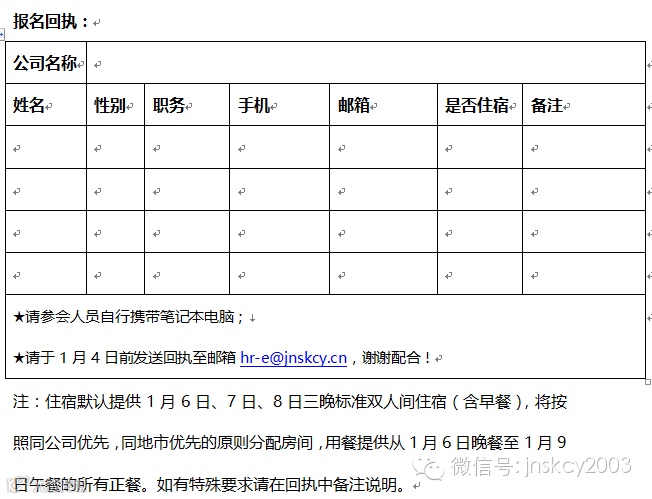 报名回执：

| 公司名称 | | | | | | |
|---|---|---|---|---|---|---|
| 姓名 | 性别 | 职务 | 手机 | 邮箱 | 是否住宿 | 备注 |
| | | | | | | |
| | | | | | | |
| | | | | | | |
| | | | | | | |

★请参会人员自行携带笔记本电脑；

★请于 1 月 4 日前发送回执至邮箱 hr-e@jnskcy.cn，谢谢配合！

注：住宿默认提供 1 月 6 日、7 日、8 日三晚标准双人间住宿（含早餐），将按照同公司优先，同地市优先的原则分配房间，用餐提供从 1 月 6 日晚餐至 1 月 9 日午餐的所有正餐。如有特殊要求请在回执中备注说明。

微信号: jnskcy2003